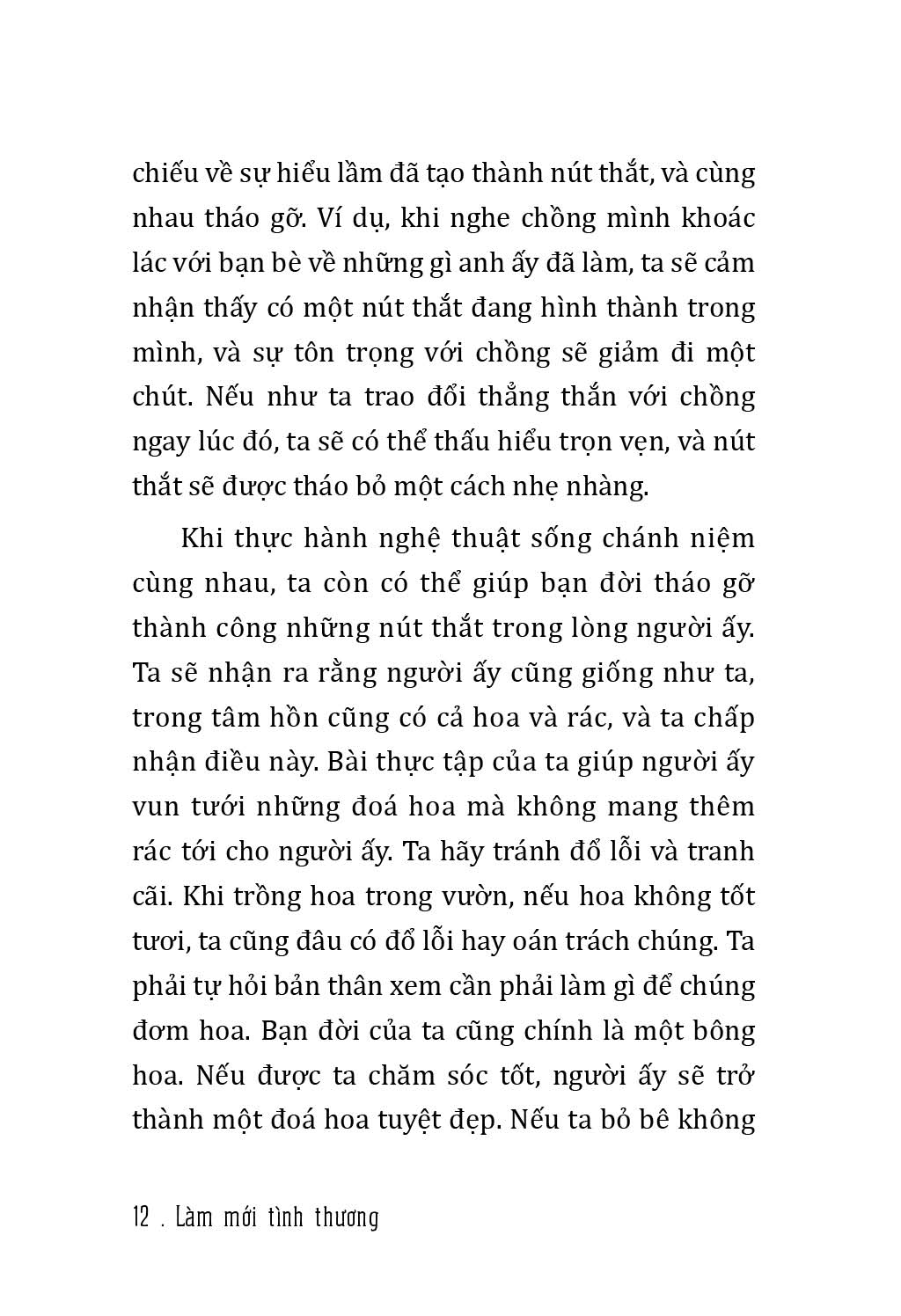 chiếu về sự hiểu lầm đã tạo thành nút thắt, và cùng nhau tháo gỡ. Ví dụ, khi nghe chồng mình khoác lác với bạn bè về những gì anh ấy đã làm, ta sẽ cảm nhận thấy có một nút thắt đang hình thành trong mình, và sự tôn trọng với chồng sẽ giảm đi một chút. Nếu như ta trao đổi thẳng thắn với chồng ngay lúc đó, ta sẽ có thể thấu hiểu trọn vẹn, và nút thắt sẽ được tháo bỏ một cách nhẹ nhàng.

Khi thực hành nghệ thuật sống chánh niệm cùng nhau, ta còn có thể giúp bạn đời tháo gỡ thành công những nút thắt trong lòng người ấy. Ta sẽ nhận ra rằng người ấy cũng giống như ta, trong tâm hồn cũng có cả hoa và rác, và ta chấp nhận điều này. Bài thực tập của ta giúp người ấy vun tưới những đoá hoa mà không mang thêm rác tới cho người ấy. Ta hãy tránh đổ lỗi và tranh cãi. Khi trồng hoa trong vườn, nếu hoa không tốt tươi, ta cũng đâu có đổ lỗi hay oán trách chúng. Ta phải tự hỏi bản thân xem cần phải làm gì để chúng đơm hoa. Bạn đời của ta cũng chính là một bông hoa. Nếu được ta chăm sóc tốt, người ấy sẽ trở thành một đoá hoa tuyệt đẹp. Nếu ta bỏ bê không

12 . Làm mới tình thương